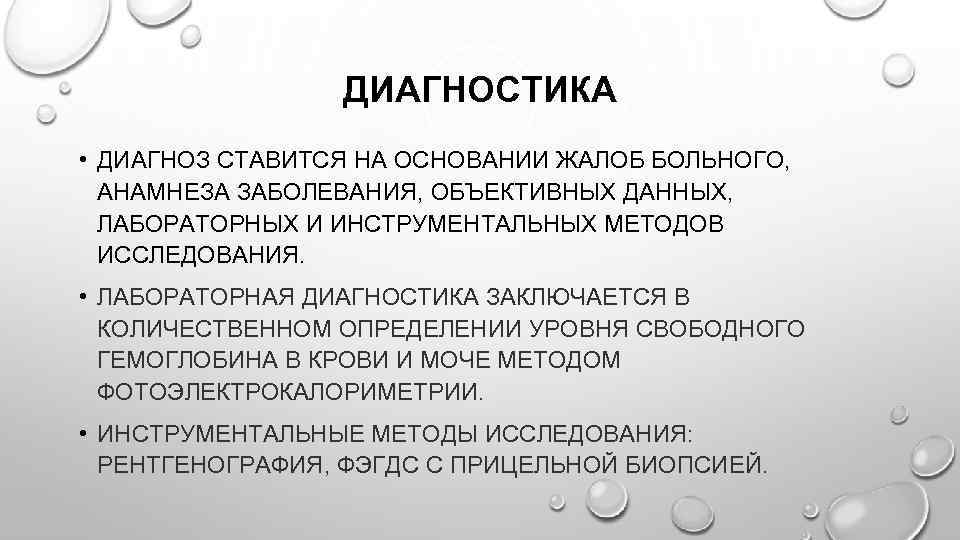 ДИАГНОСТИКА

• ДИАГНОЗ СТАВИТСЯ НА ОСНОВАНИИ ЖАЛОБ БОЛЬНОГО, АНАМНЕЗА ЗАБОЛЕВАНИЯ, ОБЪЕКТИВНЫХ ДАННЫХ, ЛАБОРАТОРНЫХ И ИНСТРУМЕНТАЛЬНЫХ МЕТОДОВ ИССЛЕДОВАНИЯ.

• ЛАБОРАТОРНАЯ ДИАГНОСТИКА ЗАКЛЮЧАЕТСЯ В КОЛИЧЕСТВЕННОМ ОПРЕДЕЛЕНИИ УРОВНЯ СВОБОДНОГО ГЕМОГЛОБИНА В КРОВИ И МОЧЕ МЕТОДОМ ФОТОЭЛЕКТРОКАЛОРИМЕТРИИ.

• ИНСТРУМЕНТАЛЬНЫЕ МЕТОДЫ ИССЛЕДОВАНИЯ: РЕНТГЕНОГРАФИЯ, ФЭГДС С ПРИЦЕЛЬНОЙ БИОПСИЕЙ.